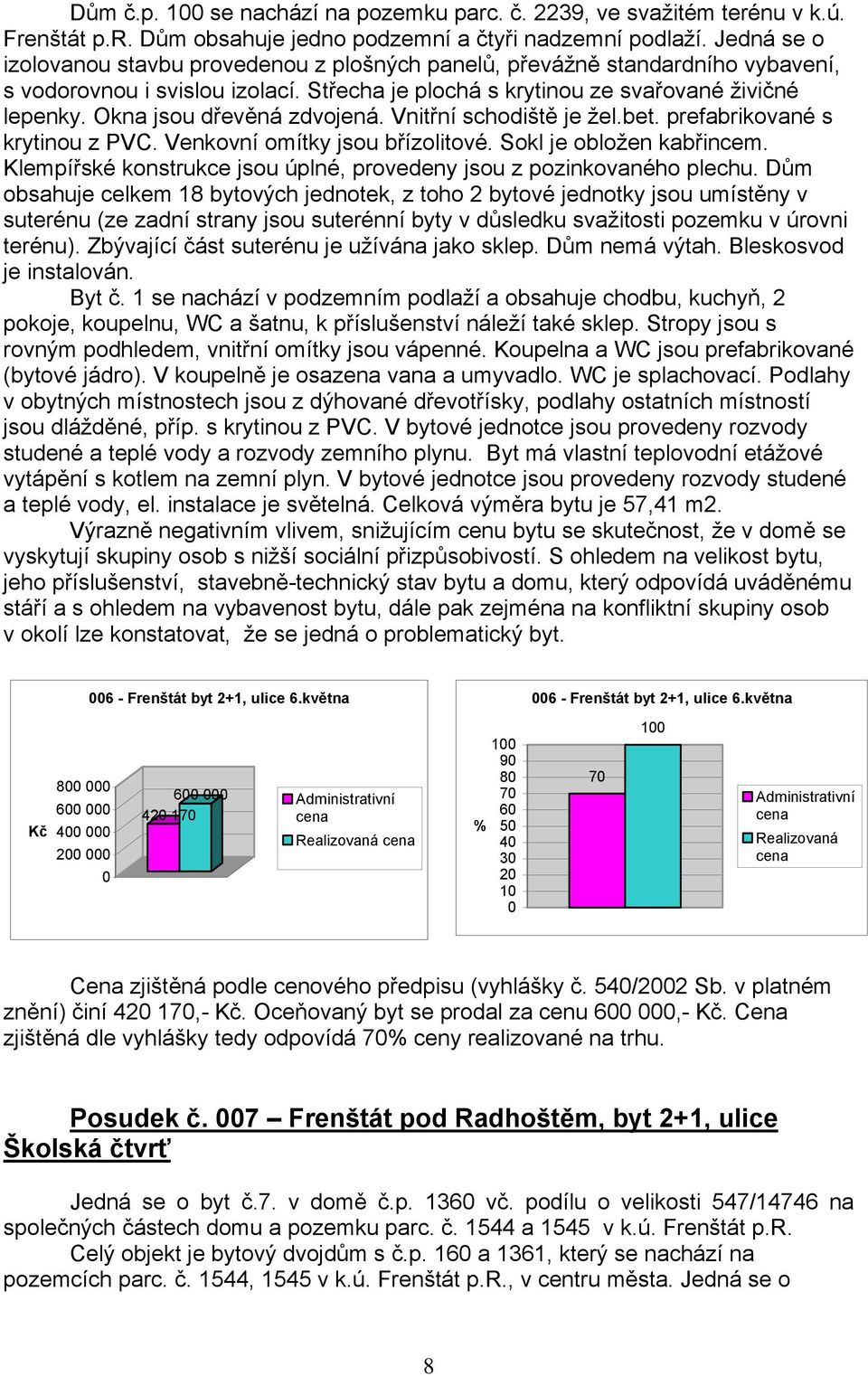 Dům č.p. 100 se nachází na pozemku parc. č. 2239, ve svažitém terénu v k.ú. Frenštát p.R. Dům obsahuje jedno podzemní a čtyři nadzemní podlaží. Jedná se o izolovanou stavbu provedenou z plošných panelů, převážně standardního vybavení, s vodorovnou i svislou izolací. Střecha je plochá s krytinou ze svařované živičné lepenky. Okna jsou dřevěná zdvojená. Vnitřní schodiště je žel.bet. prefabrikované s krytinou z PVC. Venkovní omítky jsou břízolitové. Sokl je obložen kabřincem. Klempířské konstrukce jsou úplné, provedeny jsou z pozinkovaného plechu. Dům obsahuje celkem 18 bytových jednotek, z toho 2 bytové jednotky jsou umístěny v suterénu (ze zadní strany jsou suterénní byty v důsledku svažitosti pozemku v úrovni terénu). Zbývající část suterénu je užívána jako sklep. Dům nemá výtah. Bleskosvod je instalován.

Byt č. 1 se nachází v podzemním podlaží a obsahuje chodbu, kuchyň, 2 pokoje, koupelnu, WC a šatnu, k příslušenství náleží také sklep. Stropy jsou s rovným podhledem, vnitřní omítky jsou vápenné. Koupelna a WC jsou prefabrikované (bytové jádro). V koupelně je osazena vana a umyvadlo. WC je splachovací. Podlahy v obytných místnostech jsou z dýhované dřevotřísky, podlahy ostatních místností jsou dlážděné, příp. s krytinou z PVC. V bytové jednotce jsou provedeny rozvody studené a teplé vody a rozvody zemního plynu. Byt má vlastní teplovodní etážové vytápění s kotlem na zemní plyn. V bytové jednotce jsou provedeny rozvody studené a teplé vody, el. instalace je světelná. Celková výměra bytu je 57,41 m2.

Výrazně negativním vlivem, snižujícím cenu bytu se skutečnost, že v domě se vyskytují skupiny osob s nižší sociální přizpůsobivostí. S ohledem na velikost bytu, jeho příslušenství, stavebně-technický stav bytu a domu, který odpovídá uváděnému stáří a s ohledem na vybavenost bytu, dále pak zejména na konfliktní skupiny osob v okolí lze konstatovat, že se jedná o problematický byt.

006 - Frenštát byt 2+1, ulice 6.května
Kč
800 000
600 000
400 000
200 000
0
420 170
600 000
Administrativní cena
Realizovaná cena

006 - Frenštát byt 2+1, ulice 6.května
%
100
90
80
70
60
50
40
30
20
10
0
70
100
Administrativní cena
Realizovaná cena

Cena zjištěná podle cenového předpisu (vyhlášky č. 540/2002 Sb. v platném znění) činí 420 170,- Kč. Oceňovaný byt se prodal za cenu 600 000,- Kč. Cena zjištěná dle vyhlášky tedy odpovídá 70% ceny realizované na trhu.

Posudek č. 007 – Frenštát pod Radhoštěm, byt 2+1, ulice Školská čtvrť

Jedná se o byt č.7. v domě č.p. 1360 vč. podílu o velikosti 547/14746 na společných částech domu a pozemku parc. č. 1544 a 1545 v k.ú. Frenštát p.R.
Celý objekt je bytový dvojdům s č.p. 160 a 1361, který se nachází na pozemcích parc. č. 1544, 1545 v k.ú. Frenštát p.R., v centru města. Jedná se o

8